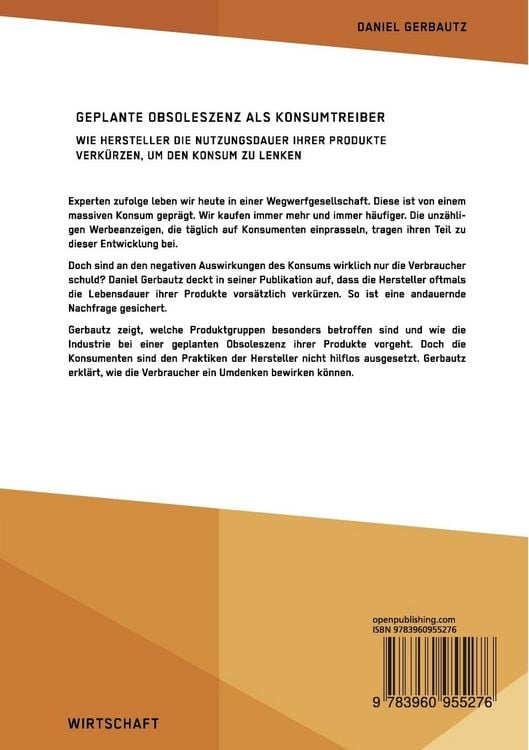 DANIEL GERBAUTZ

GEPLANTE OBSOLESZENZ ALS KONSUMTREIBER

WIE HERSTELLER DIE NUTZUNGSDAUER IHRER PRODUKTE VERKÜRZEN, UM DEN KONSUM ZU LENKEN

Experten zufolge leben wir heute in einer Wegwerfgesellschaft. Diese ist von einem massiven Konsum geprägt. Wir kaufen immer mehr und immer häufiger. Die unzähligen Werbeanzeigen, die täglich auf Konsumenten einprasseln, tragen ihren Teil zu dieser Entwicklung bei.

Doch sind an den negativen Auswirkungen des Konsums wirklich nur die Verbraucher schuld? Daniel Gerbautz deckt in seiner Publikation auf, dass die Hersteller oftmals die Lebensdauer ihrer Produkte vorsätzlich verkürzen. So ist eine andauernde Nachfrage gesichert.

Gerbautz zeigt, welche Produktgruppen besonders betroffen sind und wie die Industrie bei einer geplanten Obsoleszenz ihrer Produkte vorgeht. Doch die Konsumenten sind den Praktiken der Hersteller nicht hilflos ausgesetzt. Gerbautz erklärt, wie die Verbraucher ein Umdenken bewirken können.

openpublishing.com
ISBN 9783960955276

9 783960 955276

WIRTSCHAFT